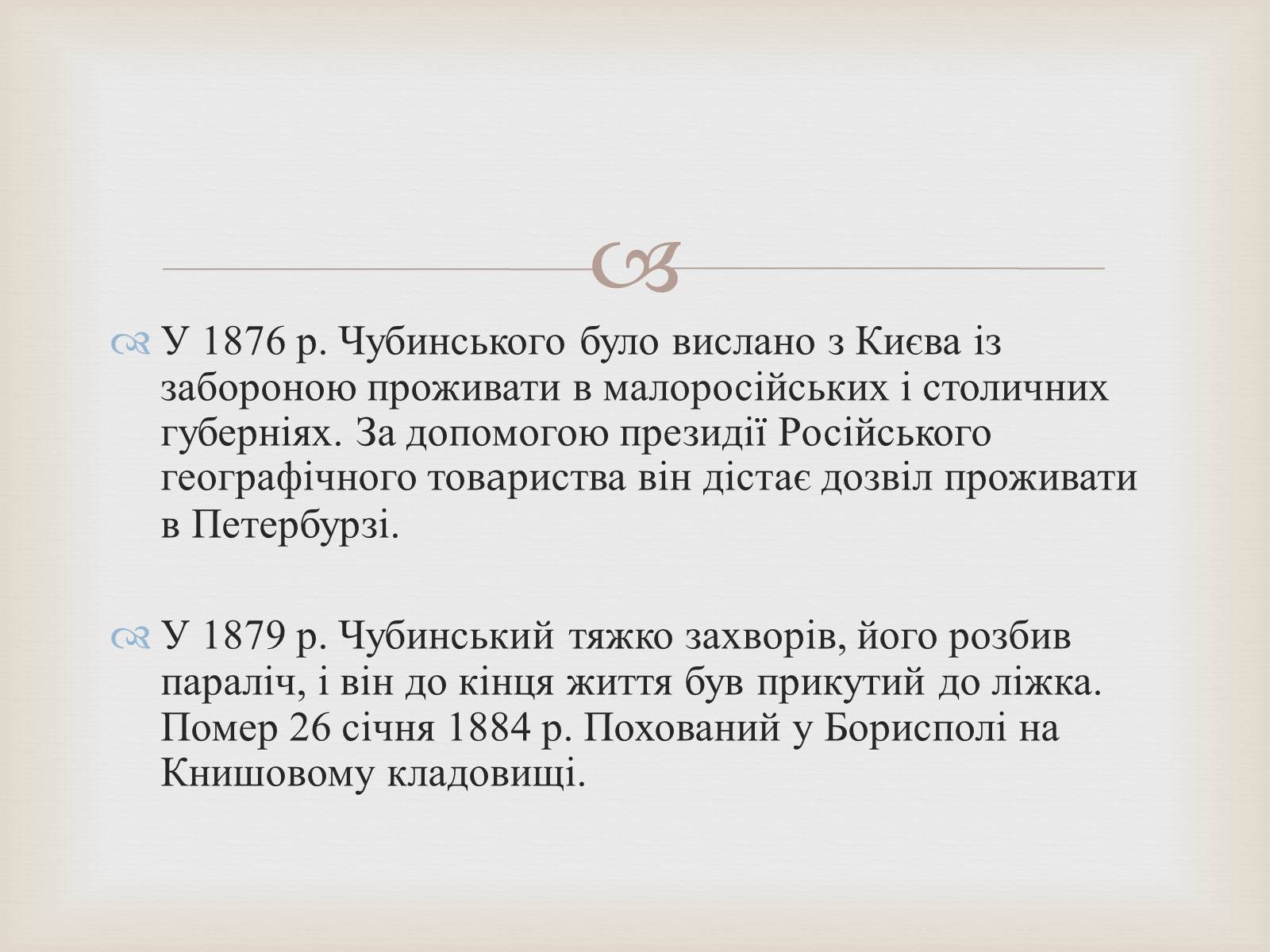 У 1876 р. Чубинського було вислано з Києва із забороною проживати в малоросійських і столичних губерніях. За допомогою президії Російського географічного товариства він дістає дозвіл проживати в Петербурзі.

У 1879 р. Чубинський тяжко захворів, його розбив параліч, і він до кінця життя був прикутий до ліжка. Помер 26 січня 1884 р. Похований у Борисполі на Книшовому кладовищі.